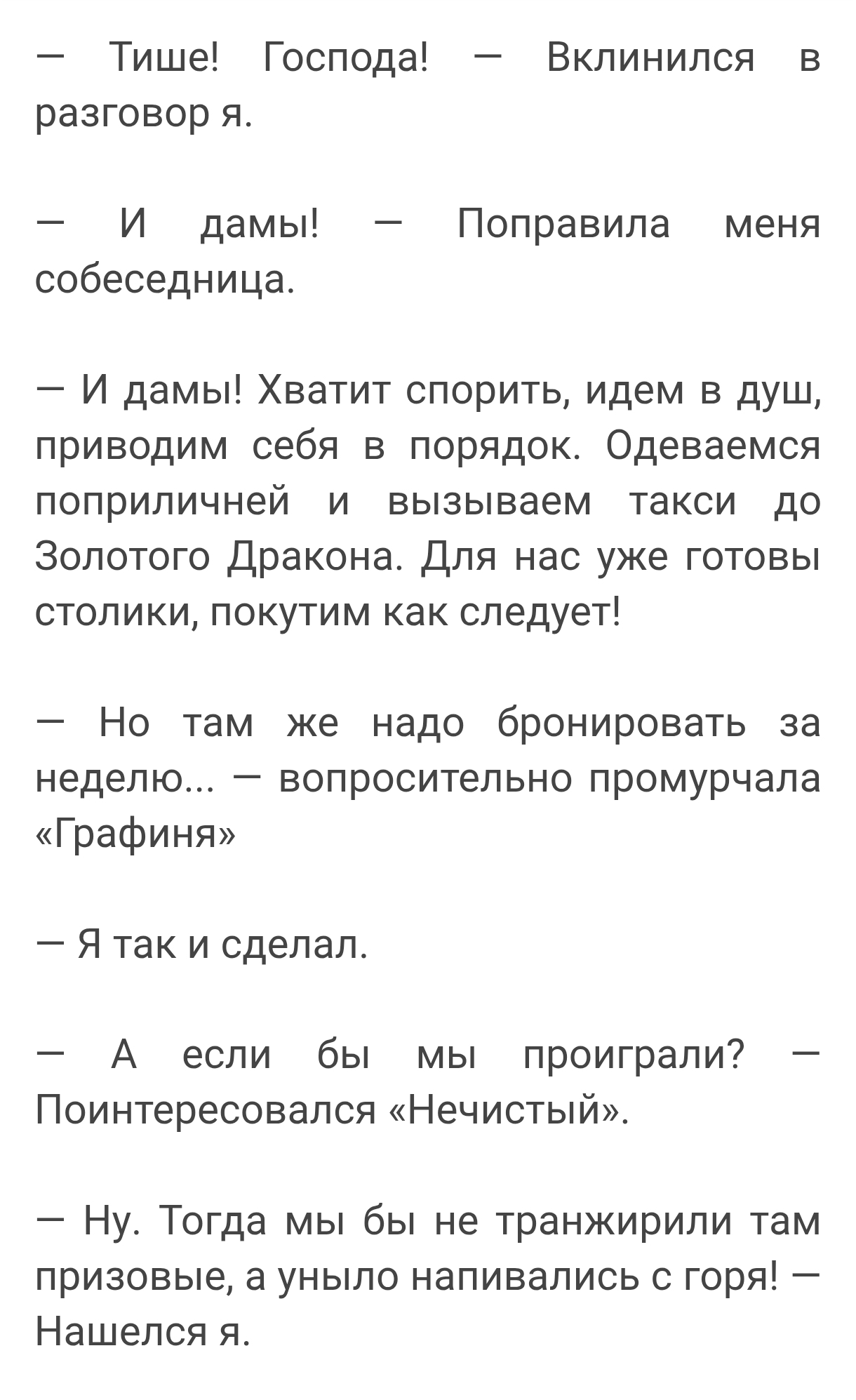 — Тише! Господа! — Вклинился в разговор я.

— И дамы! — Поправила меня собеседница.

— И дамы! Хватит спорить, идем в душ, приводим себя в порядок. Одеваемся поприличней и вызываем такси до Золотого Дракона. Для нас уже готовы столики, покутим как следует!

— Но там же надо бронировать за неделю... — вопросительно промурчала «Графиня»

— Я так и сделал.

— А если бы мы проиграли? — Поинтересовался «Нечистый».

— Ну. Тогда мы бы не транжирили там призовые, а уныло напивались с горя! — Нашелся я.